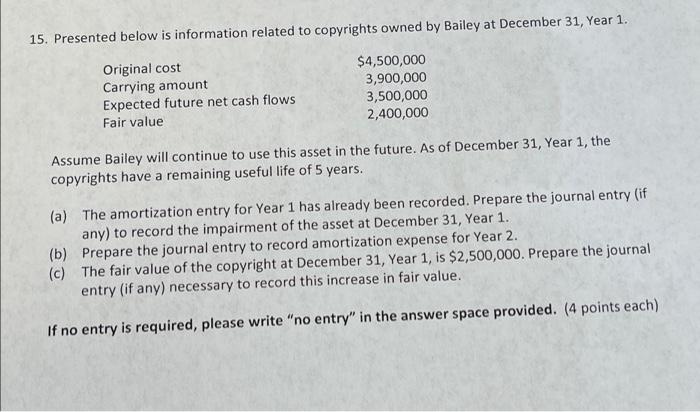 15. Presented below is information related to copyrights owned by Bailey at December 31, Year 1.

Original cost $4,500,000
Carrying amount 3,900,000
Expected future net cash flows 3,500,000
Fair value 2,400,000

Assume Bailey will continue to use this asset in the future. As of December 31, Year 1, the copyrights have a remaining useful life of 5 years.

(a) The amortization entry for Year 1 has already been recorded. Prepare the journal entry (if any) to record the impairment of the asset at December 31, Year 1.
(b) Prepare the journal entry to record amortization expense for Year 2.
(c) The fair value of the copyright at December 31, Year 1, is $2,500,000. Prepare the journal entry (if any) necessary to record this increase in fair value.

If no entry is required, please write "no entry" in the answer space provided. (4 points each)